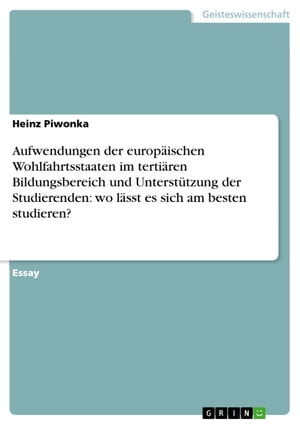 Geisteswissenschaft

Heinz Piwonka

Aufwendungen der europäischen Wohlfahrtsstaaten im tertiären Bildungsbereich und Unterstützung der Studierenden: wo lässt es sich am besten studieren?

Essay

GRIN